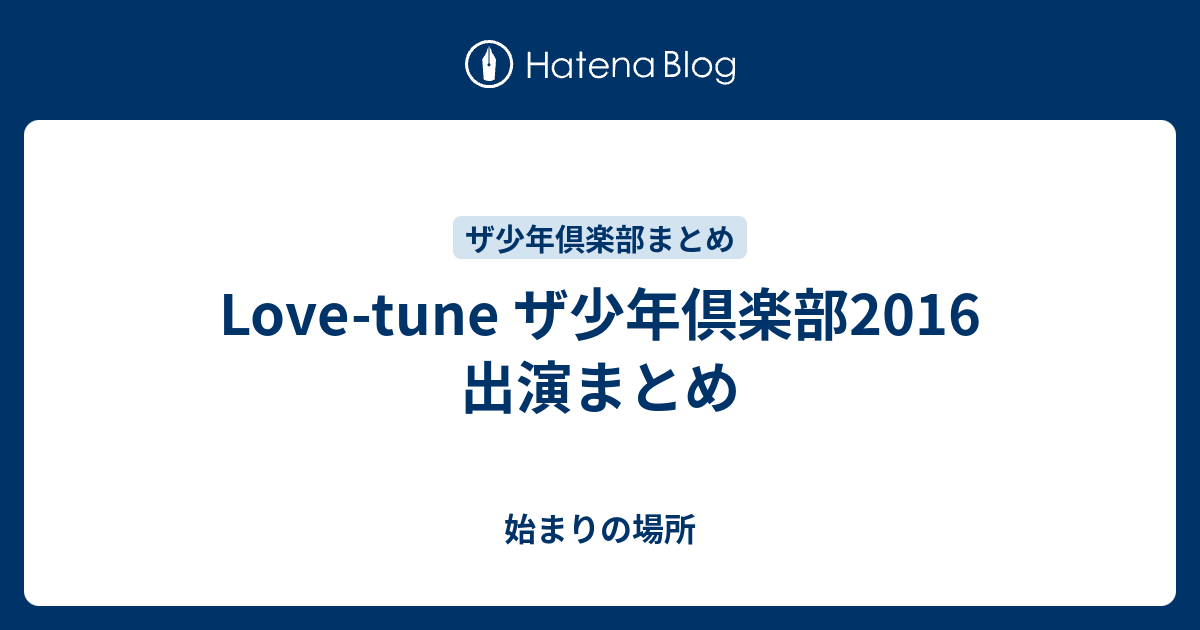 Hatena Blog

ザ少年倶楽部まとめ

Love-tune ザ少年倶楽部2016 出演まとめ

始まりの場所